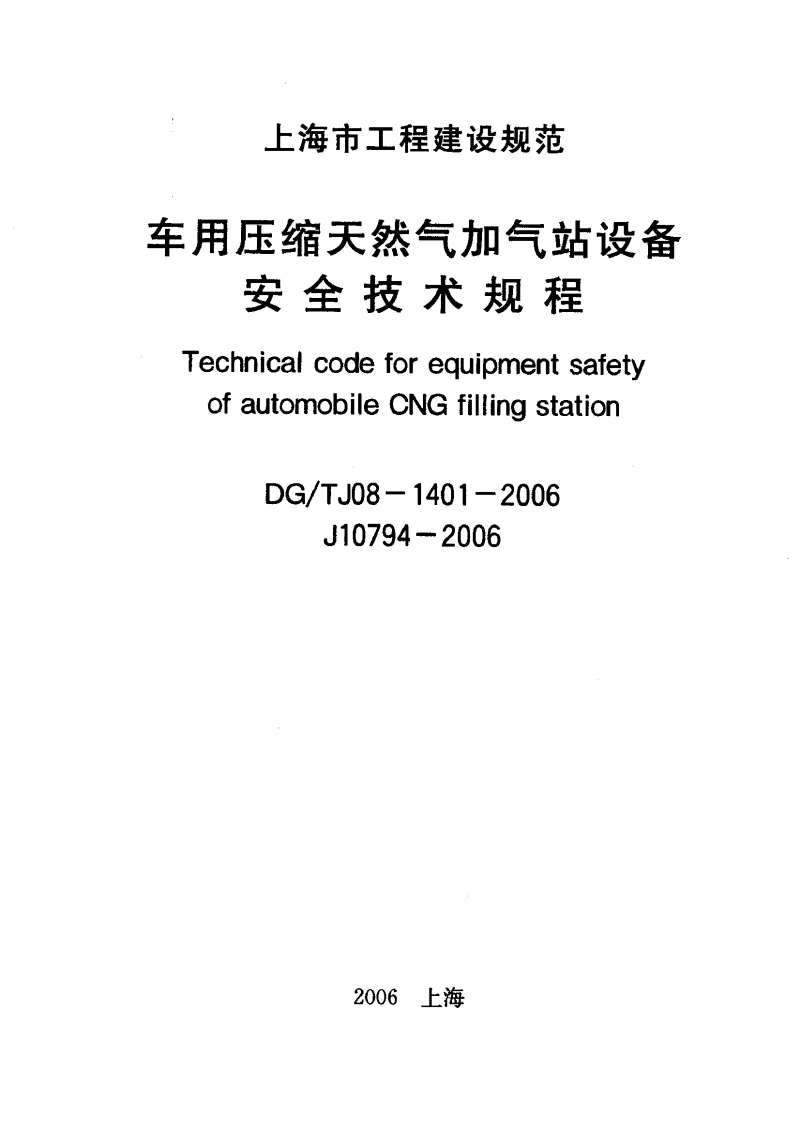 上海市工程建设规范

车用压缩天然气加气站设备
安全技术规程

Technical code for equipment safety
of automobile CNG filling station

DG/TJ08－1401－2006
J10794－2006

2006 上海